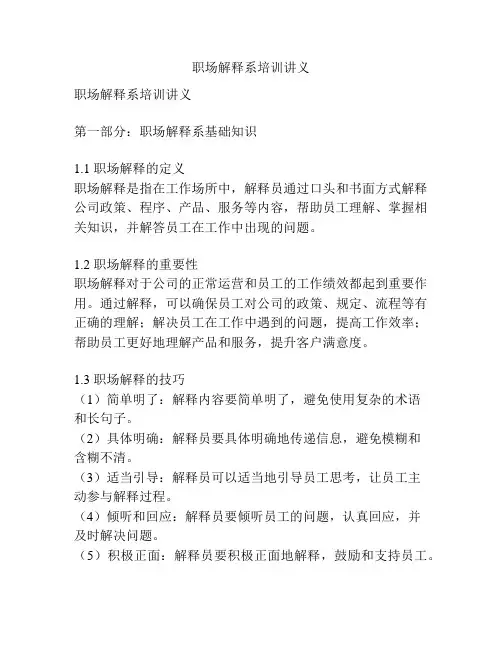 职场解释系培训讲义

职场解释系培训讲义

第一部分：职场解释系基础知识

1.1 职场解释的定义
职场解释是指在工作场所中，解释员通过口头和书面方式解释公司政策、程序、产品、服务等内容，帮助员工理解、掌握相关知识，并解答员工在工作中出现的问题。

1.2 职场解释的重要性
职场解释对于公司的正常运营和员工的工作绩效都起到重要作用。通过解释，可以确保员工对公司的政策、规定、流程等有正确的理解；解决员工在工作中遇到的问题，提高工作效率；帮助员工更好地理解产品和服务，提升客户满意度。

1.3 职场解释的技巧
（1）简单明了：解释内容要简单明了，避免使用复杂的术语和长句子。
（2）具体明确：解释员要具体明确地传递信息，避免模糊和含糊不清。
（3）适当引导：解释员可以适当地引导员工思考，让员工主动参与解释过程。
（4）倾听和回应：解释员要倾听员工的问题，认真回应，并及时解决问题。
（5）积极正面：解释员要积极正面地解释，鼓励和支持员工。